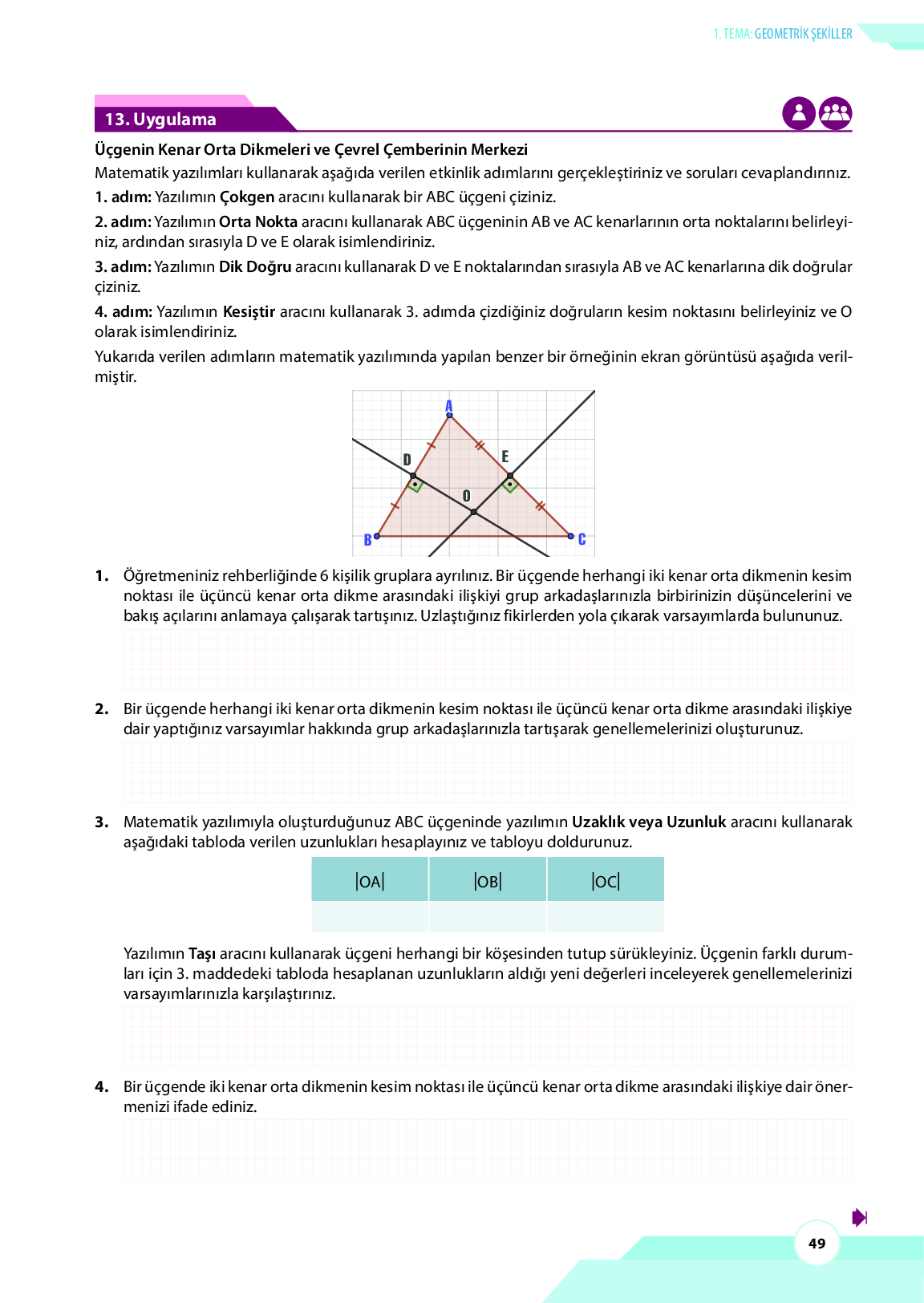 1. TEMA: GEOMETRİK ŞEKİLLER

13. Uygulama

Üçgenin Kenar Orta Dikmeleri ve Çevrel Çemberinin Merkezi

Matematik yazılımları kullanarak aşağıda verilen etkinlik adımlarını gerçekleştiriniz ve soruları cevaplandırınız.

1. adım: Yazılımın Çokgen aracını kullanarak bir ABC üçgeni çiziniz.

2. adım: Yazılımın Orta Nokta aracını kullanarak ABC üçgeninin AB ve AC kenarlarının orta noktalarını belirleyiniz, ardından sırasıyla D ve E olarak isimlendiriniz.

3. adım: Yazılımın Dik Doğru aracını kullanarak D ve E noktalarından sırasıyla AB ve AC kenarlarına dik doğrular çiziniz.

4. adım: Yazılımın Kesiştir aracını kullanarak 3. adımda çizdiğiniz doğruların kesim noktasını belirleyiniz ve O olarak isimlendiriniz.

Yukarıda verilen adımların matematik yazılımında yapılan benzer bir örneğinin ekran görüntüsü aşağıda verilmiştir.

A
D
E
O
B
C

1. Öğretmeniniz rehberliğinde 6 kişilik gruplara ayrılınız. Bir üçgende herhangi iki kenar orta dikmenin kesim noktası ile üçüncü kenar orta dikme arasındaki ilişkiyi grup arkadaşlarınızla birbirinizin düşüncelerini ve bakış açılarını anlamaya çalışarak tartışınız. Uzlaştığınız fikirlerden yola çıkarak varsayımlarda bulununuz.

2. Bir üçgende herhangi iki kenar orta dikmenin kesim noktası ile üçüncü kenar orta dikme arasındaki ilişkiye dair yaptığınız varsayımlar hakkında grup arkadaşlarınızla tartışarak genellemelerinizi oluşturunuz.

3. Matematik yazılımıyla oluşturduğunuz ABC üçgeninde yazılımın Uzaklık veya Uzunluk aracını kullanarak aşağıdaki tabloda verilen uzunlukları hesaplayınız ve tabloyu doldurunuz.

| $|OA|$ | $|OB|$ | $|OC|$ |
|---|---|---|
| | | |

Yazılımın Taşı aracını kullanarak üçgeni herhangi bir köşesinden tutup sürükleyiniz. Üçgenin farklı durumları için 3. maddedeki tabloda hesaplanan uzunlukların aldığı yeni değerleri inceleyerek genellemelerinizi varsayımlarınızla karşılaştırınız.

4. Bir üçgende iki kenar orta dikmenin kesim noktası ile üçüncü kenar orta dikme arasındaki ilişkiye dair önermenizi ifade ediniz.

49